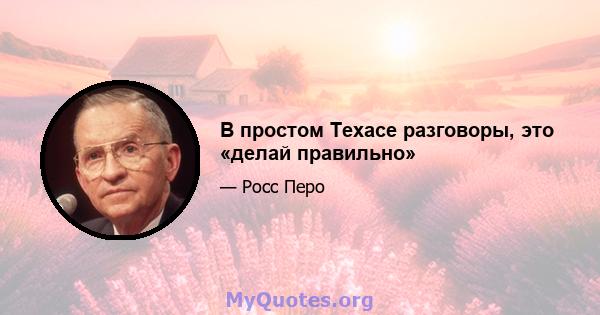 В простом Техасе разговоры, это «делай правильно»

— Росс Перо

MyQuotes.org